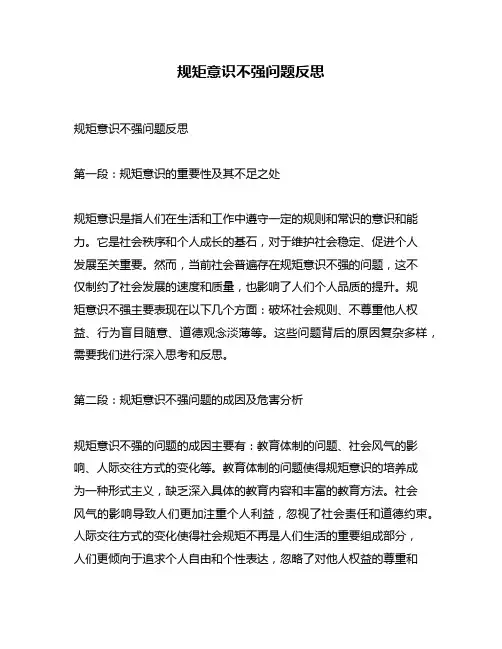 规矩意识不强问题反思

规矩意识不强问题反思

第一段：规矩意识的重要性及其不足之处

规矩意识是指人们在生活和工作中遵守一定的规则和常识的意识和能力。它是社会秩序和个人成长的基石，对于维护社会稳定、促进个人发展至关重要。然而，当前社会普遍存在规矩意识不强的问题，这不仅制约了社会发展的速度和质量，也影响了人们个人品质的提升。规矩意识不强主要表现在以下几个方面：破坏社会规则、不尊重他人权益、行为盲目随意、道德观念淡薄等。这些问题背后的原因复杂多样，需要我们进行深入思考和反思。

第二段：规矩意识不强问题的成因及危害分析

规矩意识不强的问题的成因主要有：教育体制的问题、社会风气的影响、人际交往方式的变化等。教育体制的问题使得规矩意识的培养成为一种形式主义，缺乏深入具体的教育内容和丰富的教育方法。社会风气的影响导致人们更加注重个人利益，忽视了社会责任和道德约束。人际交往方式的变化使得社会规矩不再是人们生活的重要组成部分，人们更倾向于追求个人自由和个性表达，忽略了对他人权益的尊重和